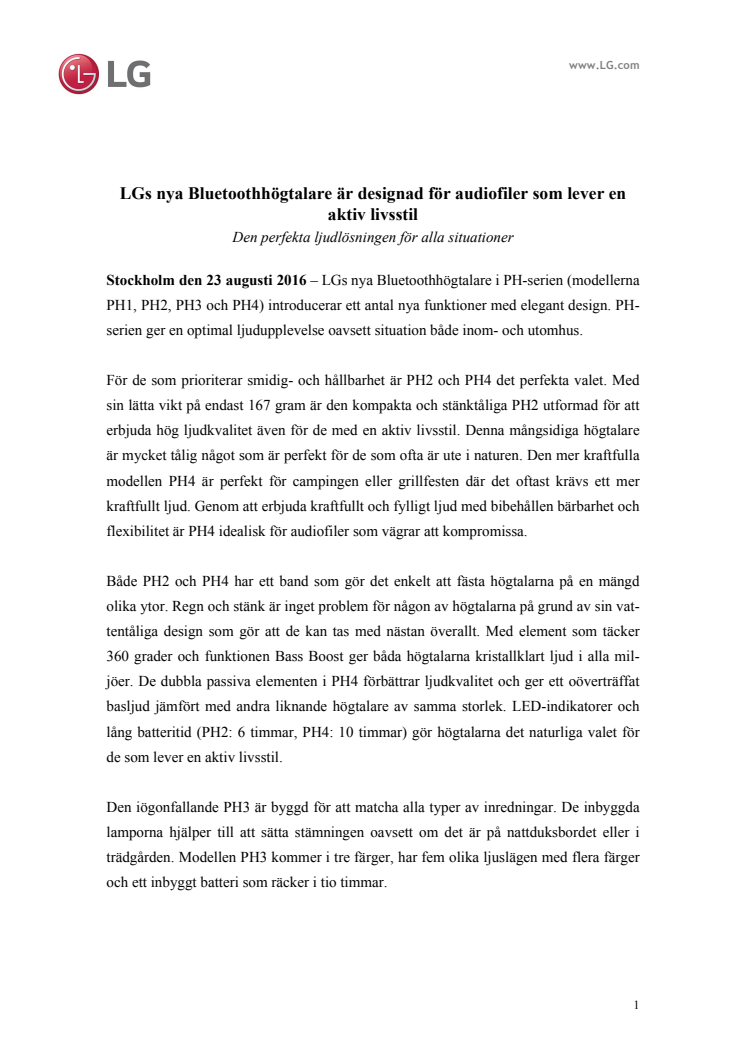 LG

www.LG.com

LGs nya Bluetoothhögtalare är designad för audiofiler som lever en aktiv livsstil

Den perfekta ljudlösningen för alla situationer

Stockholm den 23 augusti 2016 – LGs nya Bluetoothhögtalare i PH-serien (modellerna PH1, PH2, PH3 och PH4) introducerar ett antal nya funktioner med elegant design. PH-serien ger en optimal ljudupplevelse oavsett situation både inom- och utomhus.

För de som prioriterar smidig- och hållbarhet är PH2 och PH4 det perfekta valet. Med sin lätta vikt på endast 167 gram är den kompakta och stänktåliga PH2 utformad för att erbjuda hög ljudkvalitet även för de med en aktiv livsstil. Denna mångsidiga högtalare är mycket tålig något som är perfekt för de som ofta är ute i naturen. Den mer kraftfulla modellen PH4 är perfekt för campingen eller grillfesten där det oftast krävs ett mer kraftfullt ljud. Genom att erbjuda kraftfullt och fylligt ljud med bibehållen bärbarhet och flexibilitet är PH4 idealisk för audiofiler som vägrar att kompromissa.

Både PH2 och PH4 har ett band som gör det enkelt att fästa högtalarna på en mängd olika ytor. Regn och stänk är inget problem för någon av högtalarna på grund av sin vattentåliga design som gör att de kan tas med nästan överallt. Med element som täcker 360 grader och funktionen Bass Boost ger båda högtalarna kristallklart ljud i alla miljöer. De dubbla passiva elementen i PH4 förbättrar ljudkvalitet och ger ett oöverträffat basljud jämfört med andra liknande högtalare av samma storlek. LED-indikatorer och lång batteritid (PH2: 6 timmar, PH4: 10 timmar) gör högtalarna det naturliga valet för de som lever en aktiv livsstil.

Den iögonfallande PH3 är byggd för att matcha alla typer av inredningar. De inbyggda lamporna hjälper till att sätta stämningen oavsett om det är på nattduksbordet eller i trädgården. Modellen PH3 kommer i tre färger, har fem olika ljuslägen med flera färger och ett inbyggt batteri som räcker i tio timmar.

1